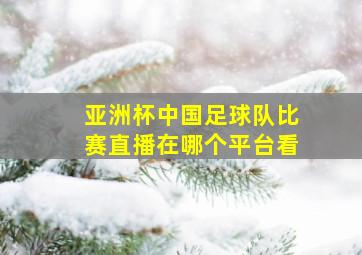 亚洲杯中国足球队比赛直播在哪个平台看